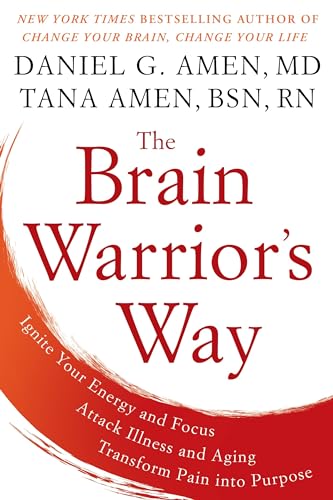 NEW YORK TIMES BESTSELLING AUTHOR OF
CHANGE YOUR BRAIN, CHANGE YOUR LIFE

DANIEL G. AMEN, MD
TANA AMEN, BSN, RN

The
Brain
Warrior's
Way

Ignite Your Energy and Focus
Attack Illness and Aging
Transform Pain into Purpose